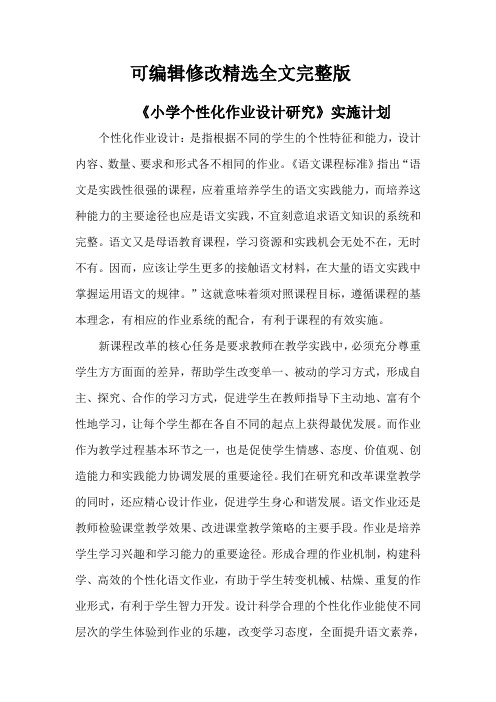 可编辑修改精选全文完整版

《小学个性化作业设计研究》实施计划

个性化作业设计：是指根据不同的学生的个性特征和能力，设计内容、数量、要求和形式各不相同的作业。《语文课程标准》指出“语文是实践性很强的课程，应着重培养学生的语文实践能力，而培养这种能力的主要途径也应是语文实践，不宜刻意追求语文知识的系统和完整。语文又是母语教育课程，学习资源和实践机会无处不在，无时不有。因而，应该让学生更多的接触语文材料，在大量的语文实践中掌握运用语文的规律。”这就意味着须对照课程目标，遵循课程的基本理念，有相应的作业系统的配合，有利于课程的有效实施。

新课程改革的核心任务是要求教师在教学实践中，必须充分尊重学生方方面面的差异，帮助学生改变单一、被动的学习方式，形成自主、探究、合作的学习方式，促进学生在教师指导下主动地、富有个性地学习，让每个学生都在各自不同的起点上获得最优发展。而作业作为教学过程基本环节之一，也是促使学生情感、态度、价值观、创造能力和实践能力协调发展的重要途径。我们在研究和改革课堂教学的同时，还应精心设计作业，促进学生身心和谐发展。语文作业还是教师检验课堂教学效果、改进课堂教学策略的主要手段。作业是培养学生学习兴趣和学习能力的重要途径。形成合理的作业机制，构建科学、高效的个性化语文作业，有助于学生转变机械、枯燥、重复的作业形式，有利于学生智力开发。设计科学合理的个性化作业能使不同层次的学生体验到作业的乐趣，改变学习态度，全面提升语文素养，